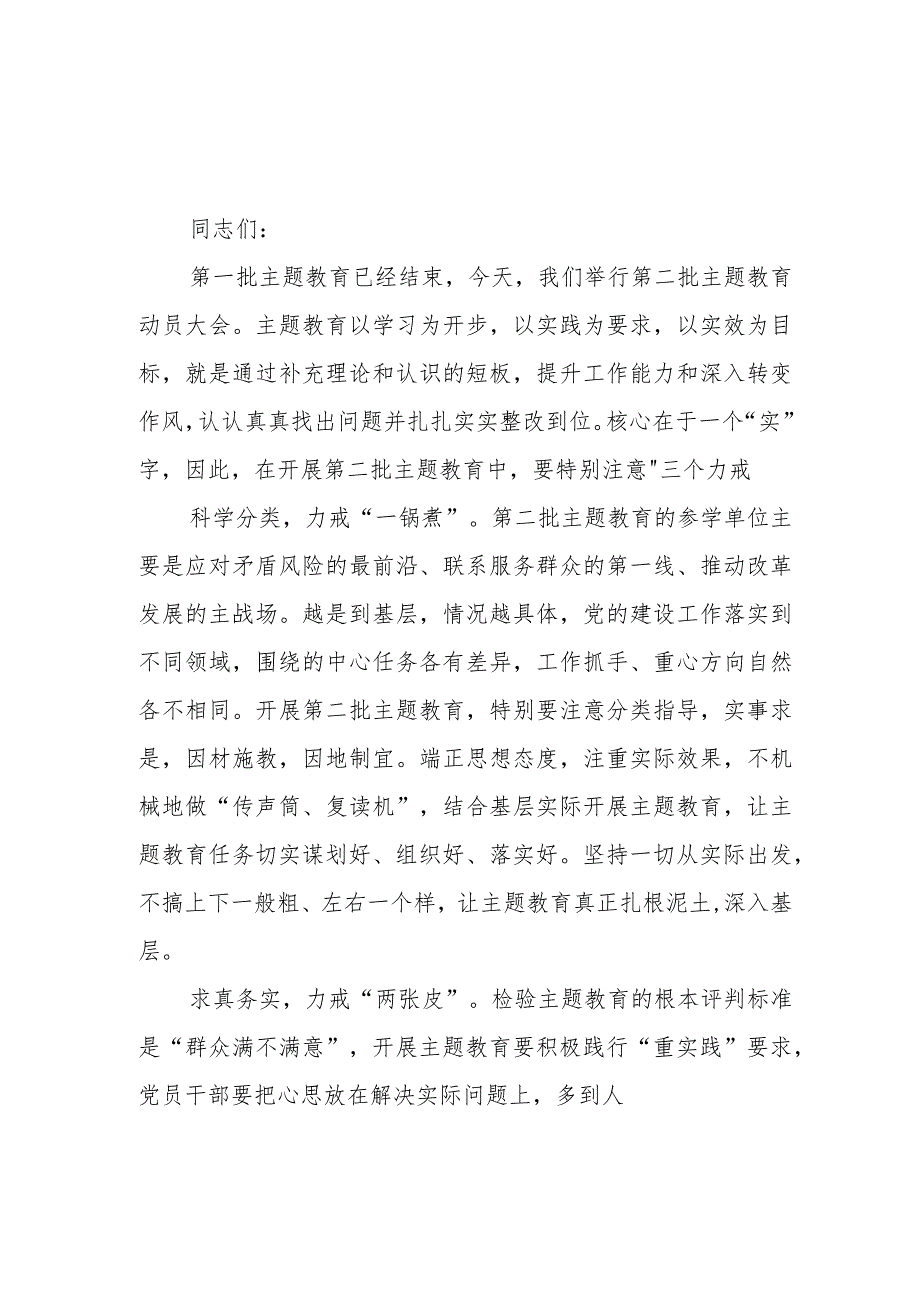 同志们：

第一批主题教育已经结束，今天，我们举行第二批主题教育动员大会。主题教育以学习为开步，以实践为要求，以实效为目标，就是通过补充理论和认识的短板，提升工作能力和深入转变作风，认认真真找出问题并扎扎实实整改到位。核心在于一个“实”字，因此，在开展第二批主题教育中，要特别注意"三个力戒

科学分类，力戒“一锅煮”。第二批主题教育的参学单位主要是应对矛盾风险的最前沿、联系服务群众的第一线、推动改革发展的主战场。越是到基层，情况越具体，党的建设工作落实到不同领域，围绕的中心任务各有差异，工作抓手、重心方向自然各不相同。开展第二批主题教育，特别要注意分类指导，实事求是，因材施教，因地制宜。端正思想态度，注重实际效果，不机械地做“传声筒、复读机”，结合基层实际开展主题教育，让主题教育任务切实谋划好、组织好、落实好。坚持一切从实际出发，不搞上下一般粗、左右一个样，让主题教育真正扎根泥土，深入基层。

求真务实，力戒“两张皮”。检验主题教育的根本评判标准是“群众满不满意”，开展主题教育要积极践行“重实践”要求，党员干部要把心思放在解决实际问题上，多到人